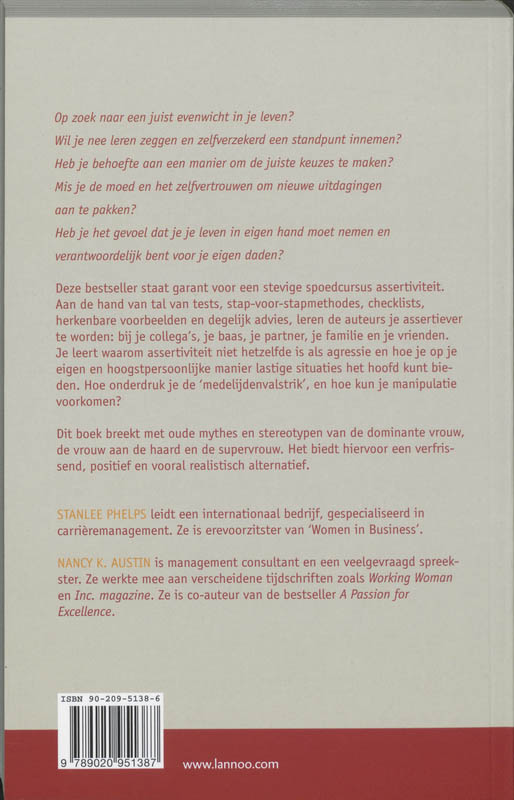 Op zoek naar een juist evenwicht in je leven?

Wil je nee leren zeggen en zelfverzekerd een standpunt innemen?

Heb je behoefte aan een manier om de juiste keuzes te maken?

Mis je de moed en het zelfvertrouwen om nieuwe uitdagingen aan te pakken?

Heb je het gevoel dat je je leven in eigen hand moet nemen en verantwoordelijk bent voor je eigen daden?

Deze bestseller staat garant voor een stevige spoedcursus assertiviteit. Aan de hand van tal van tests, stap-voor-stapmethodes, checklists, herkenbare voorbeelden en degelijk advies, leren de auteurs je assertiever te worden: bij je collega's, je baas, je partner, je familie en je vrienden. Je leert waarom assertiviteit niet hetzelfde is als agressie en hoe je op je eigen en hoogstpersoonlijke manier lastige situaties het hoofd kunt bieden. Hoe onderdruk je de 'medelijdenvalstrik', en hoe kun je manipulatie voorkomen?

Dit boek breekt met oude mythes en stereotypen van de dominante vrouw, de vrouw aan de haard en de supervrouw. Het biedt hiervoor een verfrissend, positief en vooral realistisch alternatief.

STANLEE PHELPS leidt een internationaal bedrijf, gespecialiseerd in carrièremanagement. Ze is erevoorzitster van 'Women in Business'.

NANCY K. AUSTIN is management consultant en een veelgevraagd spreekster. Ze werkte mee aan verscheidene tijdschriften zoals Working Woman en Inc. magazine. Ze is co-auteur van de bestseller A Passion for Excellence.

ISBN 90-209-5138-6

9 789020 951387

www.lannoo.com